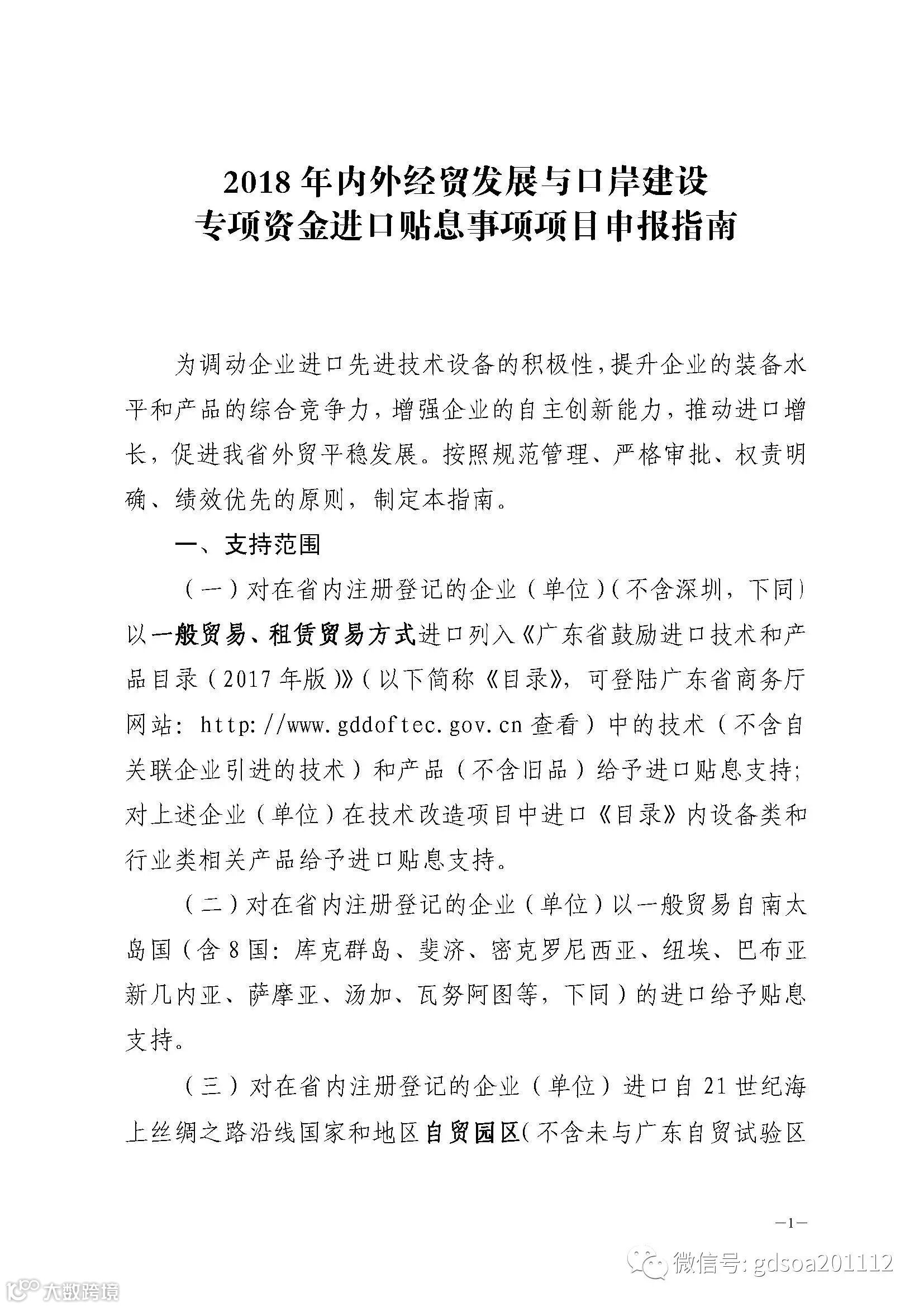 2018 年内外经贸发展与口岸建设
专项资金进口贴息事项项目申报指南

为调动企业进口先进技术设备的积极性，提升企业的装备水平和产品的综合竞争力，增强企业的自主创新能力，推动进口增长，促进我省外贸平稳发展。按照规范管理、严格审批、权责明确、绩效优先的原则，制定本指南。

一、支持范围

（一）对在省内注册登记的企业（单位）（不含深圳，下同）以一般贸易、租赁贸易方式进口列入《广东省鼓励进口技术和产品目录（2017 年版）》（以下简称《目录》，可登陆广东省商务厅网站：http://www.gddoftec.gov.cn 查看）中的技术（不含自关联企业引进的技术）和产品（不含旧品）给予进口贴息支持；对上述企业（单位）在技术改造项目中进口《目录》内设备类和行业类相关产品给予进口贴息支持。

（二）对在省内注册登记的企业（单位）以一般贸易自南太岛国（含 8 国：库克群岛、斐济、密克罗尼西亚、纽埃、巴布亚新几内亚、萨摩亚、汤加、瓦努阿图等，下同）的进口给予贴息支持。

（三）对在省内注册登记的企业（单位）进口自 21 世纪海上丝绸之路沿线国家和地区自贸园区（不含未与广东自贸试验区

—1—

微信号: gdsoa201112

大数跨境